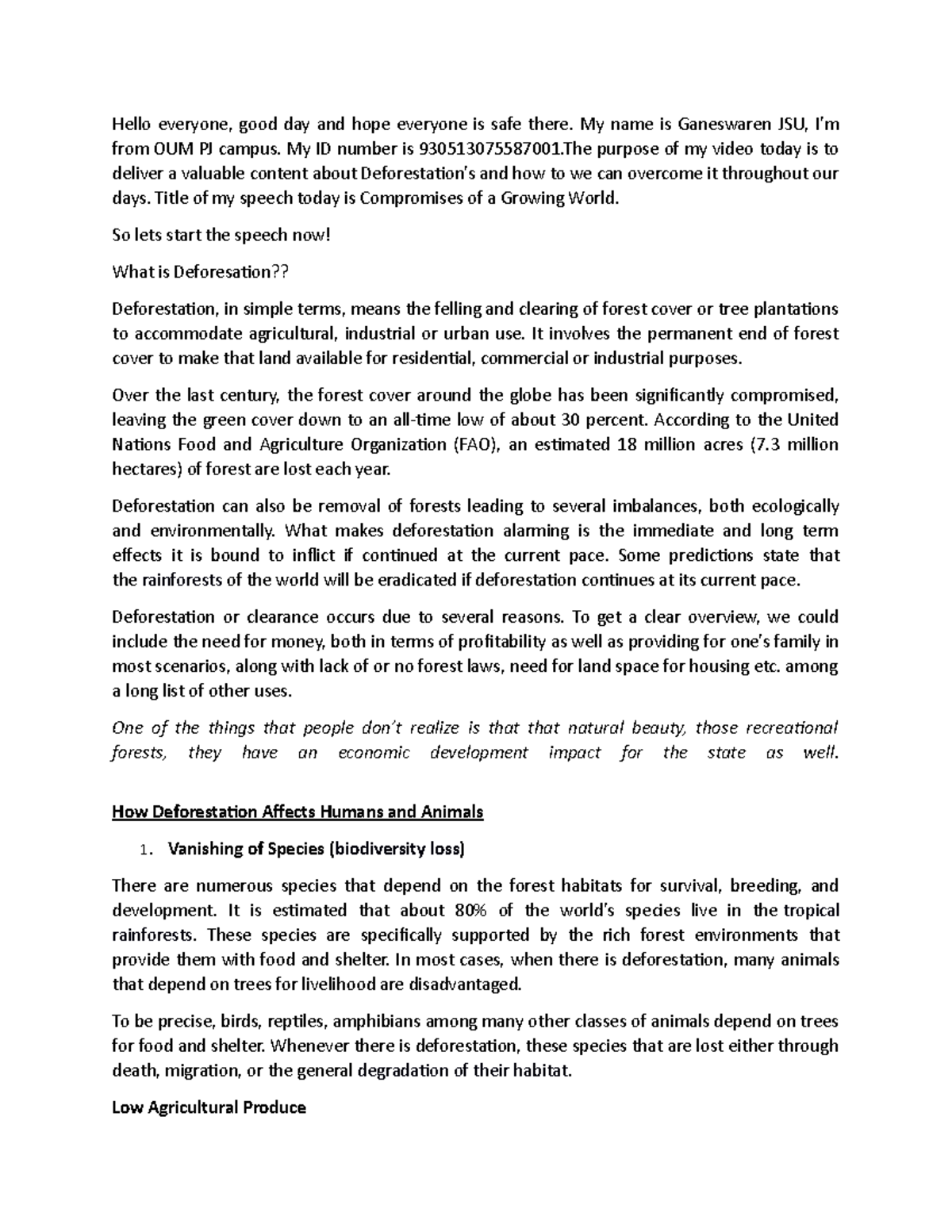 Hello everyone, good day and hope everyone is safe there. My name is Ganeswaren JSU, I'm from OUM PJ campus. My ID number is 930513075587001.The purpose of my video today is to deliver a valuable content about Deforestation's and how to we can overcome it throughout our days. Title of my speech today is Compromises of a Growing World.

So lets start the speech now!

What is Deforesation??

Deforestation, in simple terms, means the felling and clearing of forest cover or tree plantations to accommodate agricultural, industrial or urban use. It involves the permanent end of forest cover to make that land available for residential, commercial or industrial purposes.

Over the last century, the forest cover around the globe has been significantly compromised, leaving the green cover down to an all-time low of about 30 percent. According to the United Nations Food and Agriculture Organization (FAO), an estimated 18 million acres (7.3 million hectares) of forest are lost each year.

Deforestation can also be removal of forests leading to several imbalances, both ecologically and environmentally. What makes deforestation alarming is the immediate and long term effects it is bound to inflict if continued at the current pace. Some predictions state that the rainforests of the world will be eradicated if deforestation continues at its current pace.

Deforestation or clearance occurs due to several reasons. To get a clear overview, we could include the need for money, both in terms of profitability as well as providing for one's family in most scenarios, along with lack of or no forest laws, need for land space for housing etc. among a long list of other uses.

One of the things that people don't realize is that that natural beauty, those recreational forests, they have an economic development impact for the state as well.

How Deforestation Affects Humans and Animals

1. Vanishing of Species (biodiversity loss)

There are numerous species that depend on the forest habitats for survival, breeding, and development. It is estimated that about 80% of the world's species live in the tropical rainforests. These species are specifically supported by the rich forest environments that provide them with food and shelter. In most cases, when there is deforestation, many animals that depend on trees for livelihood are disadvantaged.

To be precise, birds, reptiles, amphibians among many other classes of animals depend on trees for food and shelter. Whenever there is deforestation, these species that are lost either through death, migration, or the general degradation of their habitat.

Low Agricultural Produce